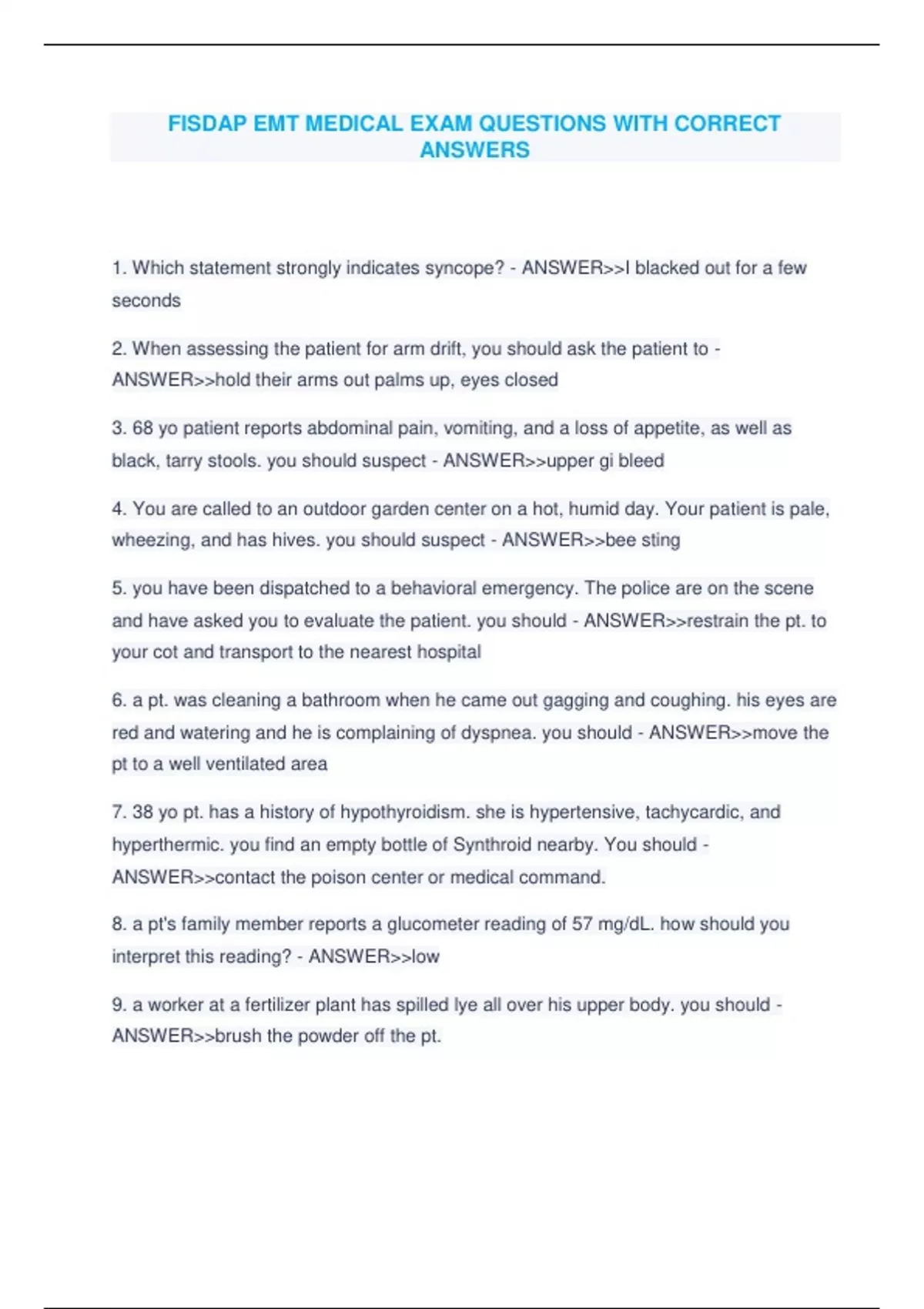 FISDAP EMT MEDICAL EXAM QUESTIONS WITH CORRECT ANSWERS

1. Which statement strongly indicates syncope? - ANSWER>>I blacked out for a few seconds

2. When assessing the patient for arm drift, you should ask the patient to - ANSWER>>hold their arms out palms up, eyes closed

3. 68 yo patient reports abdominal pain, vomiting, and a loss of appetite, as well as black, tarry stools. you should suspect - ANSWER>>upper gi bleed

4. You are called to an outdoor garden center on a hot, humid day. Your patient is pale, wheezing, and has hives. you should suspect - ANSWER>>bee sting

5. you have been dispatched to a behavioral emergency. The police are on the scene and have asked you to evaluate the patient. you should - ANSWER>>restrain the pt. to your cot and transport to the nearest hospital

6. a pt. was cleaning a bathroom when he came out gagging and coughing. his eyes are red and watering and he is complaining of dyspnea. you should - ANSWER>>move the pt to a well ventilated area

7. 38 yo pt. has a history of hypothyroidism. she is hypertensive, tachycardic, and hyperthermic. you find an empty bottle of Synthroid nearby. You should - ANSWER>>contact the poison center or medical command.

8. a pt's family member reports a glucometer reading of 57 mg/dL. how should you interpret this reading? - ANSWER>>low

9. a worker at a fertilizer plant has spilled lye all over his upper body. you should - ANSWER>>brush the powder off the pt.